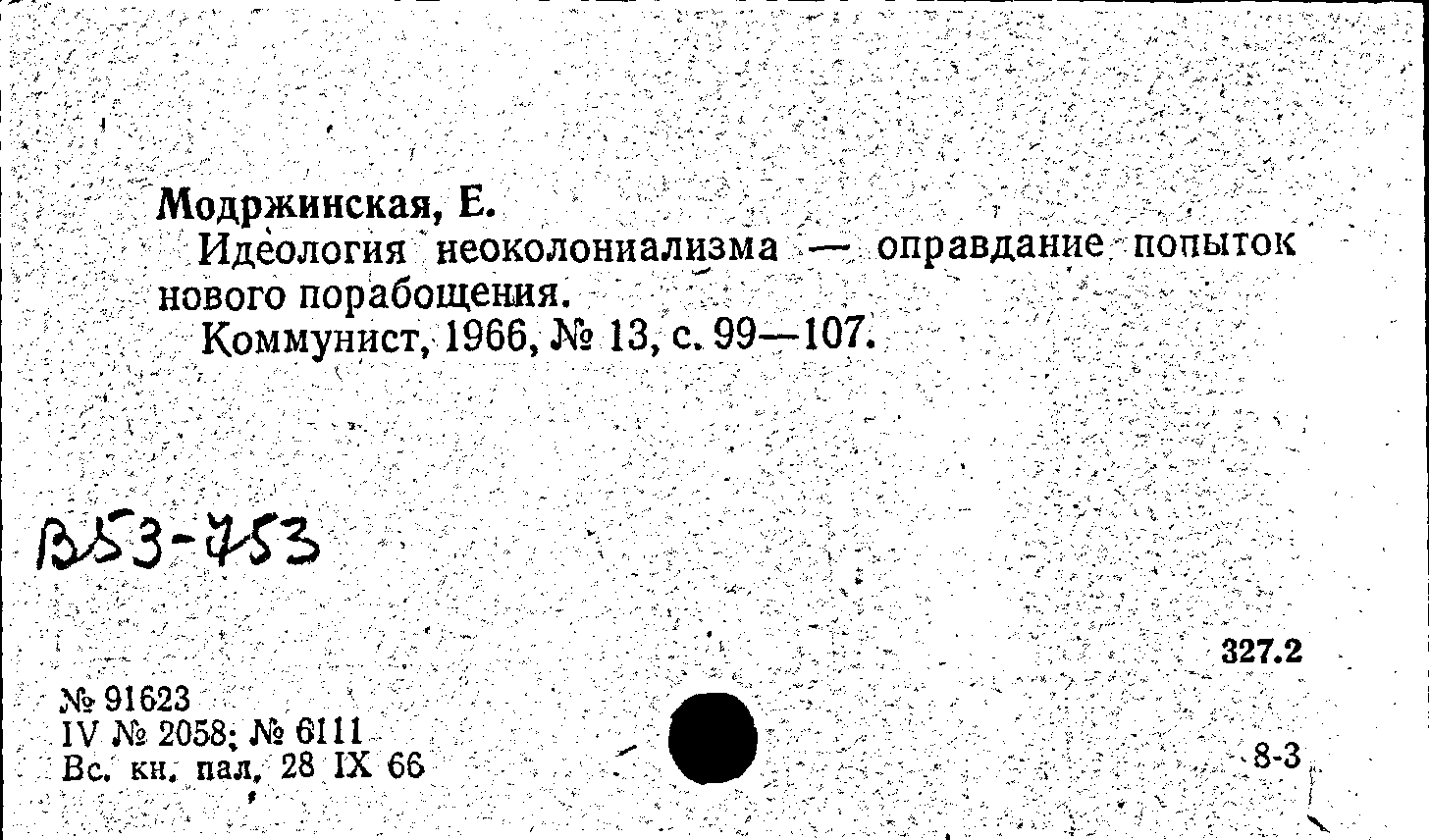 Модржинская, Е.
Идеология неоколониализма — оправдание попыток нового порабощения.
Коммунист, 1966, № 13, с. 99—107.

В53-753

327.2

№ 91623
IV № 2058; № 6111
Вс. кн. пал. 28 IX 66

8-3